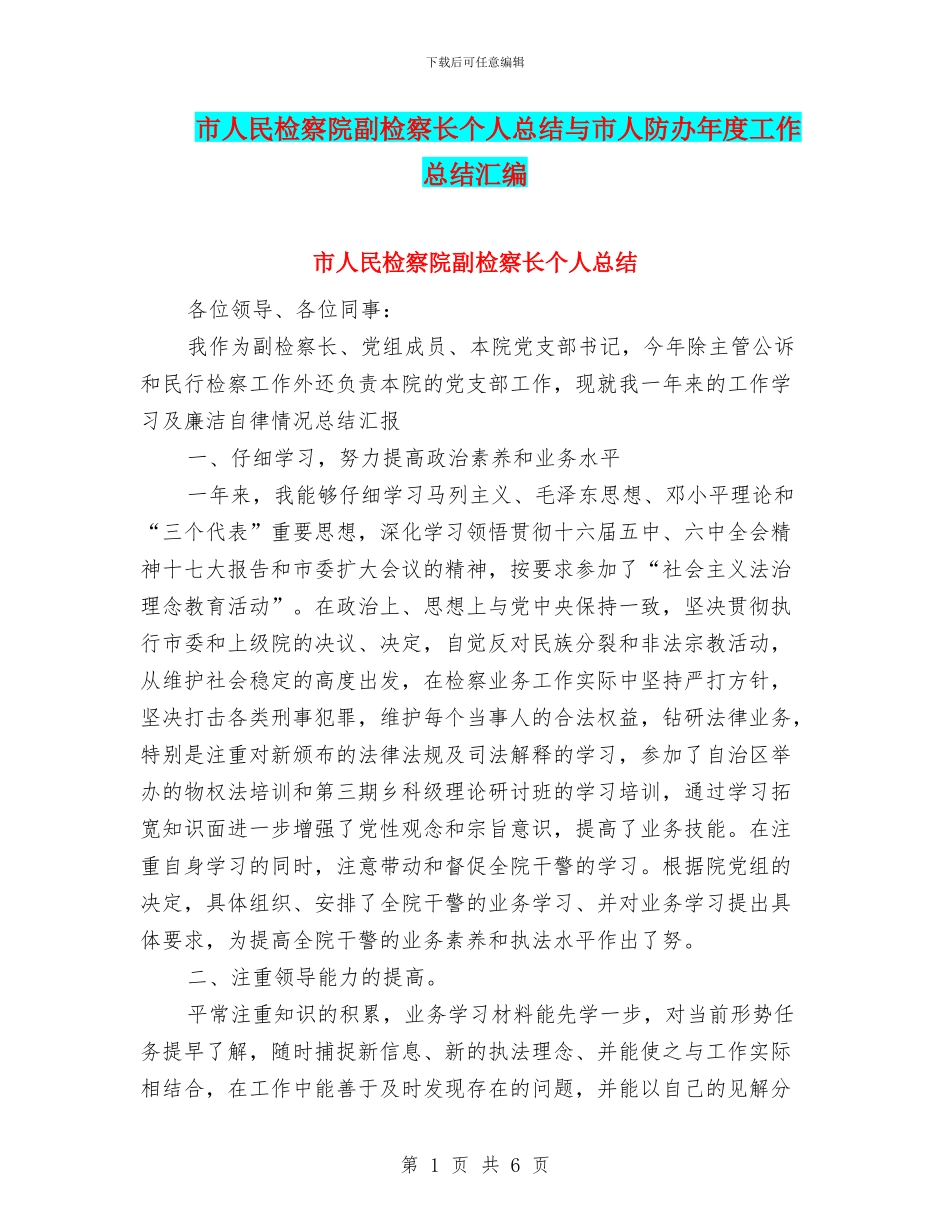 下载后可任意编辑

市人民检察院副检察长个人总结与市人防办年度工作总结汇编

市人民检察院副检察长个人总结

各位领导、各位同事：

我作为副检察长、党组成员、本院党支部书记，今年除主管公诉和民行检察工作外还负责本院的党支部工作，现就我一年来的工作学习及廉洁自律情况总结汇报

一、仔细学习，努力提高政治素养和业务水平

一年来，我能够仔细学习马列主义、毛泽东思想、邓小平理论和“三个代表”重要思想，深化学习领悟贯彻十六届五中、六中全会精神十七大报告和市委扩大会议的精神，按要求参加了“社会主义法治理念教育活动”。在政治上、思想上与党中央保持一致，坚决贯彻执行市委和上级院的决议、决定，自觉反对民族分裂和非法宗教活动，从维护社会稳定的高度出发，在检察业务工作实际中坚持严打方针，坚决打击各类刑事犯罪，维护每个当事人的合法权益，钻研法律业务，特别是注重对新颁布的法律法规及司法解释的学习，参加了自治区举办的物权法培训和第三期乡科级理论研讨班的学习培训，通过学习拓宽知识面进一步增强了党性观念和宗旨意识，提高了业务技能。在注重自身学习的同时，注意带动和督促全院干警的学习。根据院党组的决定，具体组织、安排了全院干警的业务学习、并对业务学习提出具体要求，为提高全院干警的业务素养和执法水平作出了努。

二、注重领导能力的提高。

平常注重知识的积累，业务学习材料能先学一步，对当前形势任务提早了解，随时捕捉新信息、新的执法理念、并能使之与工作实际相结合，在工作中能善于及时发现存在的问题，并能以自己的见解分

第 1 页 共 6 页